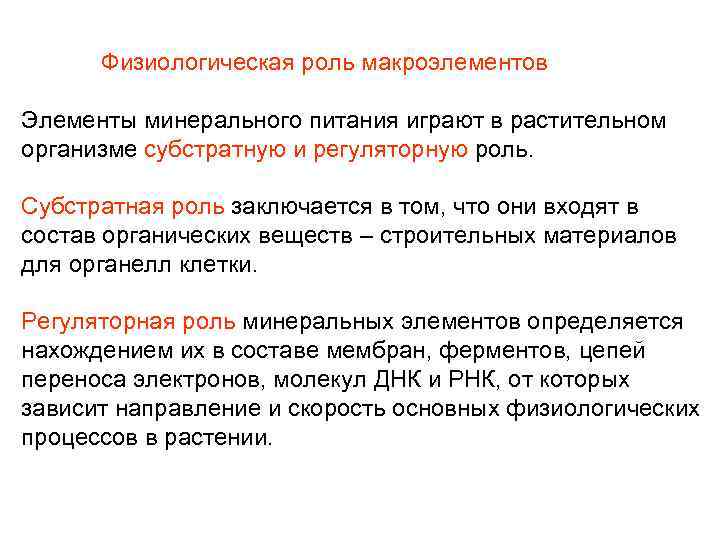 Физиологическая роль макроэлементов

Элементы минерального питания играют в растительном организме субстратную и регуляторную роль.

Субстратная роль заключается в том, что они входят в состав органических веществ – строительных материалов для органелл клетки.

Регуляторная роль минеральных элементов определяется нахождением их в составе мембран, ферментов, цепей переноса электронов, молекул ДНК и РНК, от которых зависит направление и скорость основных физиологических процессов в растении.